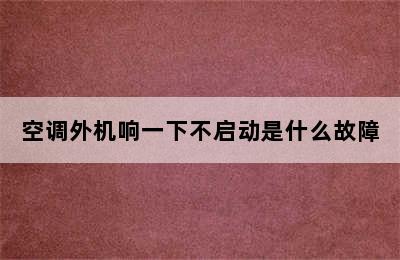 空调外机响一下不启动是什么故障